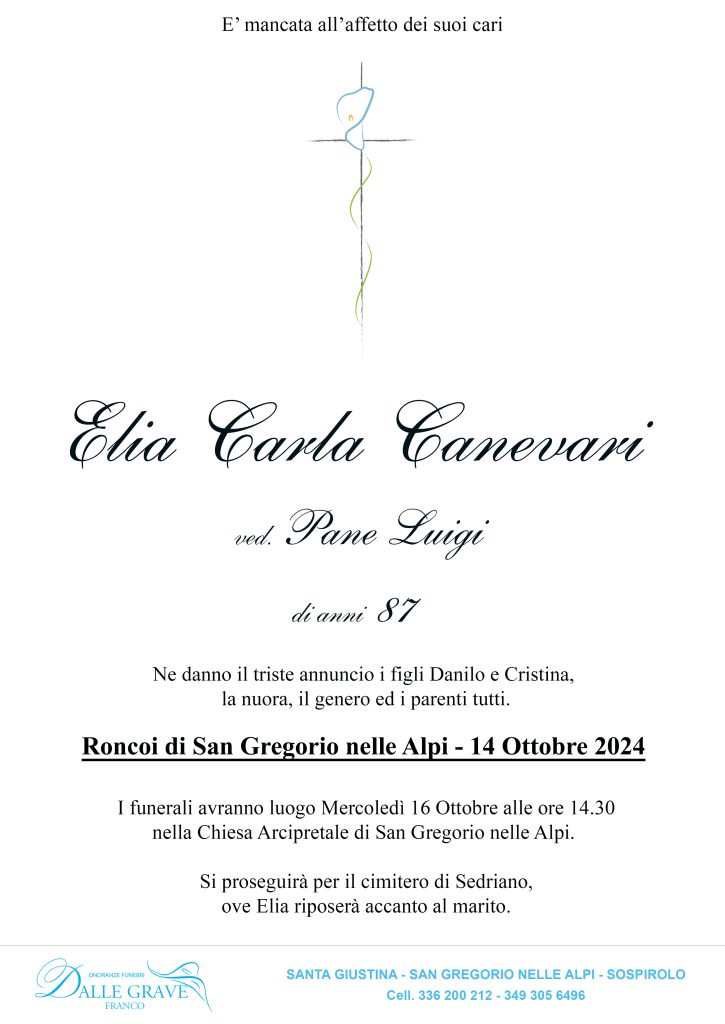 E' mancata all'affetto dei suoi cari

Elia Carla Canevari

ved. Pane Luigi

di anni 87

Ne danno il triste annuncio i figli Danilo e Cristina, la nuora, il genero ed i parenti tutti.

Roncoi di San Gregorio nelle Alpi - 14 Ottobre 2024

I funerali avranno luogo Mercoledì 16 Ottobre alle ore 14.30 nella Chiesa Arcipretale di San Gregorio nelle Alpi.

Si proseguirà per il cimitero di Sedriano, ove Elia riposerà accanto al marito.

ONORANZE FUNEBRI
DALLE GRAVE
FRANCO

SANTA GIUSTINA - SAN GREGORIO NELLE ALPI - SOSPIROLO
Cell. 336 200 212 - 349 305 6496